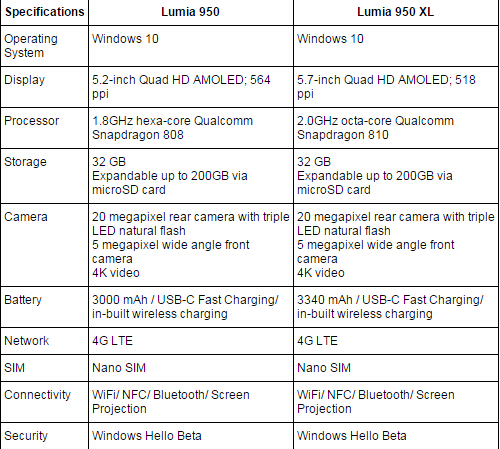 | Specifications | Lumia 950 | Lumia 950 XL |
|---|---|---|
| Operating System | Windows 10 | Windows 10 |
| Display | 5.2-inch Quad HD AMOLED; 564 ppi | 5.7-inch Quad HD AMOLED; 518 ppi |
| Processor | 1.8GHz hexa-core Qualcomm Snapdragon 808 | 2.0GHz octa-core Qualcomm Snapdragon 810 |
| Storage | 32 GB Expandable up to 200GB via microSD card | 32 GB Expandable up to 200GB via microSD card |
| Camera | 20 megapixel rear camera with triple LED natural flash 5 megapixel wide angle front camera 4K video | 20 megapixel rear camera with triple LED natural flash 5 megapixel wide angle front camera 4K video |
| Battery | 3000 mAh / USB-C Fast Charging/ in-built wireless charging | 3340 mAh / USB-C Fast Charging/ in-built wireless charging |
| Network | 4G LTE | 4G LTE |
| SIM | Nano SIM | Nano SIM |
| Connectivity | WiFi/ NFC/ Bluetooth/ Screen Projection | WiFi/ NFC/ Bluetooth/ Screen Projection |
| Security | Windows Hello Beta | Windows Hello Beta |